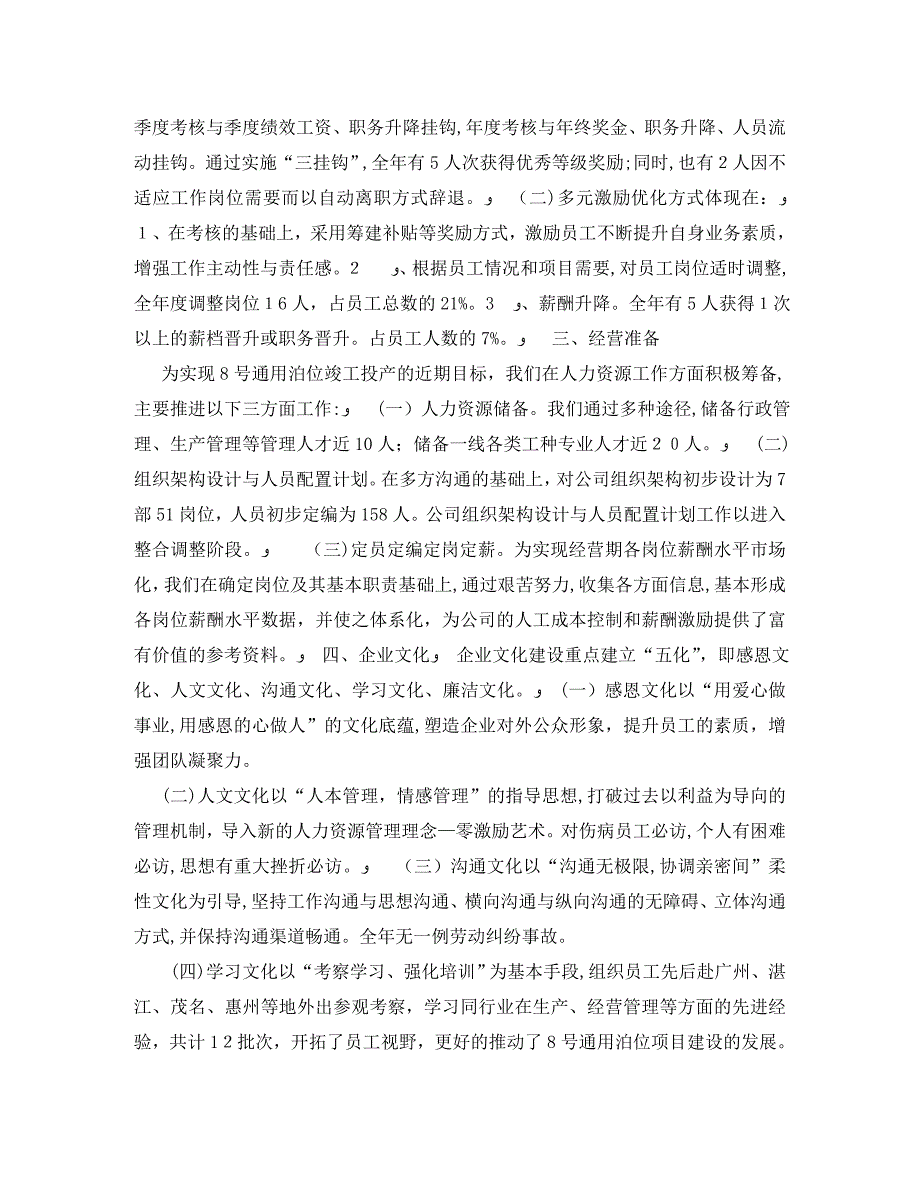 季度考核与季度绩效工资、职务升降挂钩,年度考核与年终奖金、职务升降、人员流动挂钩。通过实施“三挂钩”,全年有5人次获得优秀等级奖励;同时,也有2人因不适应工作岗位需要而以自动离职方式辞退。 (二)多元激励优化方式体现在: 1、在考核的基础上,采用筹建补贴等奖励方式,激励员工不断提升自身业务素质,增强工作主动性与责任感。2 、根据员工情况和项目需要,对员工岗位适时调整,全年度调整岗位16人,占员工总数的21%。3 、薪酬升降。全年有5人获得1次以上的薪档晋升或职务晋升。占员工人数的7%。 三、经营准备

为实现8号通用泊位竣工投产的近期目标,我们在人力资源工作方面积极筹备,主要推进以下三方面工作: (一)人力资源储备。我们通过多种途径,储备行政管理、生产管理等管理人才近10人;储备一线各类工种专业人才近20人。 (二)组织架构设计与人员配置计划。在多方沟通的基础上,对公司组织架构初步设计为7部51岗位,人员初步定编为158人。公司组织架构设计与人员配置计划工作以进入整合调整阶段。 (三)定员定编定岗定薪。为实现经营期各岗位薪酬水平市场化,我们在确定岗位及其基本职责基础上,通过艰苦努力,收集各方面信息,基本形成各岗位薪酬水平数据,并使之体系化,为公司的人工成本控制和薪酬激励提供了富有价值的参考资料。 四、企业文化 企业文化建设重点建立“五化”,即感恩文化、人文文化、沟通文化、学习文化、廉洁文化。 (一)感恩文化以“用爱心做事业,用感恩的心做人”的文化底蕴,塑造企业对外公众形象,提升员工的素质,增强团队凝聚力。

(二)人文文化以“人本管理,情感管理”的指导思想,打破过去以利益为导向的管理机制,导入新的人力资源管理理念—零激励艺术。对伤病员工必访,个人有困难必访,思想有重大挫折必访。 (三)沟通文化以“沟通无极限,协调亲密间”柔性文化为引导,坚持工作沟通与思想沟通、横向沟通与纵向沟通的无障碍、立体沟通方式,并保持沟通渠道畅通。全年无一例劳动纠纷事故。

(四)学习文化以“考察学习、强化培训”为基本手段,组织员工先后赴广州、湛江、茂名、惠州等地外出参观考察,学习同行业在生产、经营管理等方面的先进经验,共计12批次,开拓了员工视野,更好的推动了8号通用泊位项目建设的发展。